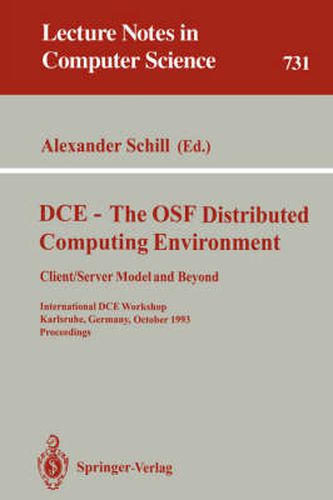 Lecture Notes in Computer Science

731

Alexander Schill (Ed.)

DCE - The OSF Distributed Computing Environment

Client/Server Model and Beyond

International DCE Workshop
Karlsruhe, Germany, October 1993
Proceedings

Springer-Verlag